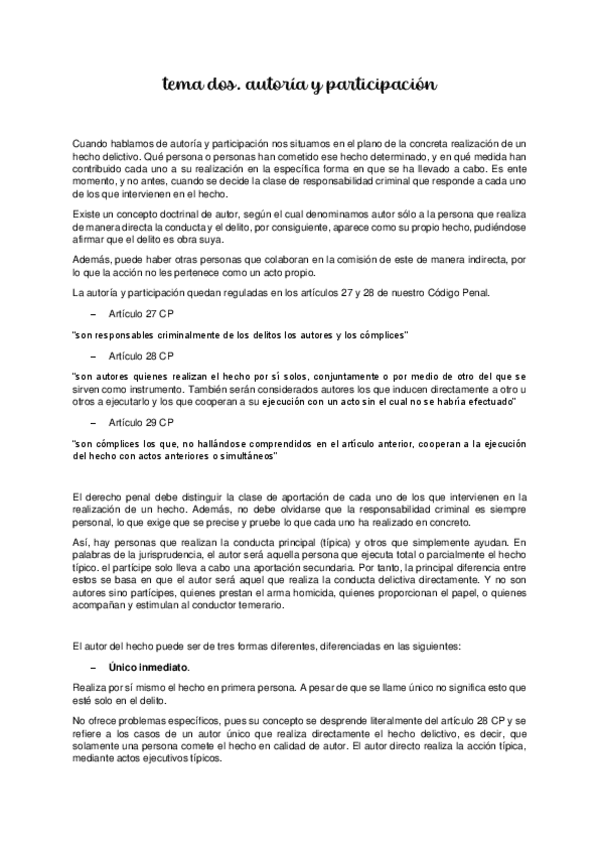 tema dos. autoría y participación

Cuando hablamos de autoría y participación nos situamos en el plano de la concreta realización de un hecho delictivo. Qué persona o personas han cometido ese hecho determinado, y en qué medida han contribuido cada uno a su realización en la específica forma en que se ha llevado a cabo. Es ente momento, y no antes, cuando se decide la clase de responsabilidad criminal que responde a cada uno de los que intervienen en el hecho.

Existe un concepto doctrinal de autor, según el cual denominamos autor sólo a la persona que realiza de manera directa la conducta y el delito, por consiguiente, aparece como su propio hecho, pudiéndose afirmar que el delito es obra suya.

Además, puede haber otras personas que colaboran en la comisión de este de manera indirecta, por lo que la acción no les pertenece como un acto propio.

La autoría y participación quedan reguladas en los artículos 27 y 28 de nuestro Código Penal.

– Artículo 27 CP

"son responsables criminalmente de los delitos los autores y los cómplices"

– Artículo 28 CP

"son autores quienes realizan el hecho por sí solos, conjuntamente o por medio de otro del que se sirven como instrumento. También serán considerados autores los que inducen directamente a otro u otros a ejecutarlo y los que cooperan a su ejecución con un acto sin el cual no se habría efectuado"

– Artículo 29 CP

"son cómplices los que, no hallándose comprendidos en el artículo anterior, cooperan a la ejecución del hecho con actos anteriores o simultáneos"

El derecho penal debe distinguir la clase de aportación de cada uno de los que intervienen en la realización de un hecho. Además, no debe olvidarse que la responsabilidad criminal es siempre personal, lo que exige que se precise y pruebe lo que cada uno ha realizado en concreto.

Así, hay personas que realizan la conducta principal (típica) y otros que simplemente ayudan. En palabras de la jurisprudencia, el autor será aquella persona que ejecuta total o parcialmente el hecho típico. el partícipe solo lleva a cabo una aportación secundaria. Por tanto, la principal diferencia entre estos se basa en que el autor será aquel que realiza la conducta delictiva directamente. Y no son autores sino partícipes, quienes prestan el arma homicida, quienes proporcionan el papel, o quienes acompañan y estimulan al conductor temerario.

El autor del hecho puede ser de tres formas diferentes, diferenciadas en las siguientes:

– Único inmediato.

Realiza por sí mismo el hecho en primera persona. A pesar de que se llame único no significa esto que esté solo en el delito.

No ofrece problemas específicos, pues su concepto se desprende literalmente del artículo 28 CP y se refiere a los casos de un autor único que realiza directamente el hecho delictivo, es decir, que solamente una persona comete el hecho en calidad de autor. El autor directo realiza la acción típica, mediante actos ejecutivos típicos.